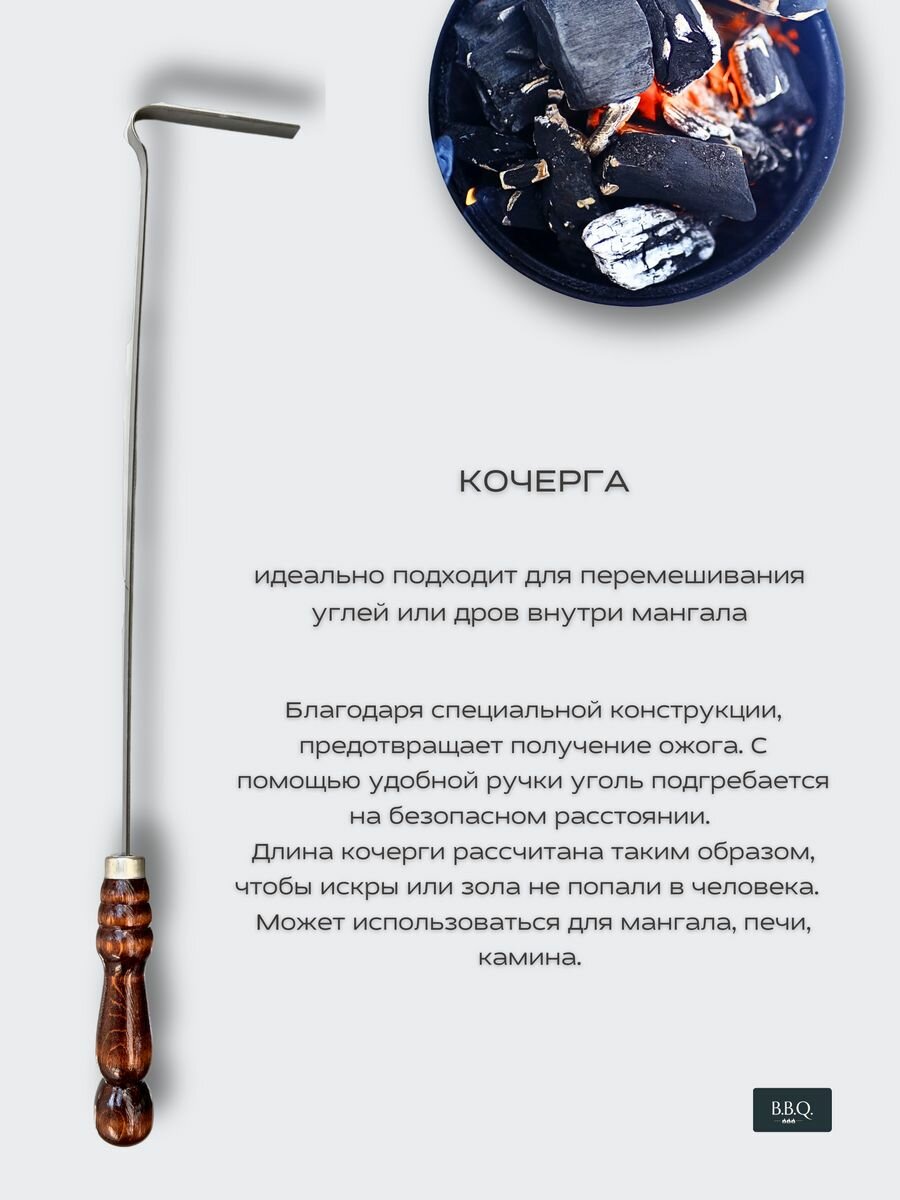 КОЧЕРГА

идеально подходит для перемешивания углей или дров внутри мангала

Благодаря специальной конструкции, предотвращает получение ожога. С помощью удобной ручки уголь подгребается на безопасном расстоянии.
Длина кочерги рассчитана таким образом, чтобы искры или зола не попали в человека.
Может использоваться для мангала, печи, камина.

B.B.Q.